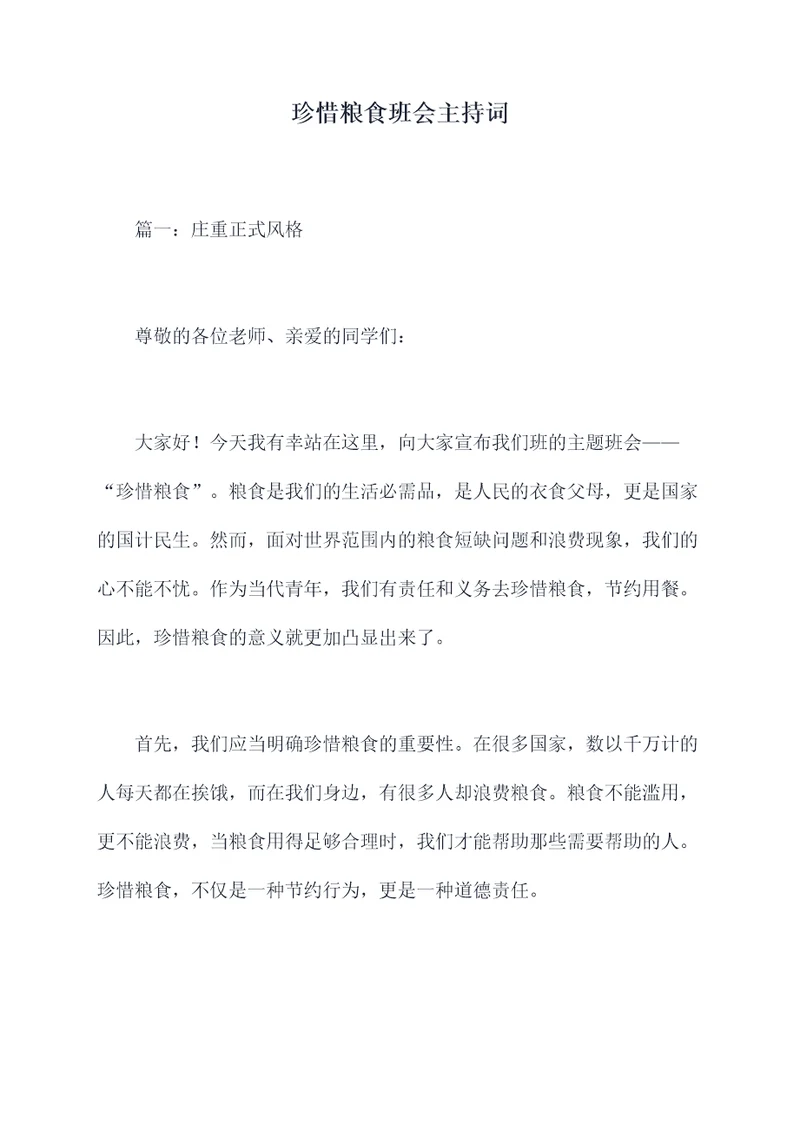 珍惜粮食班会主持词

篇一：庄重正式风格

尊敬的各位老师、亲爱的同学们：

大家好！今天我有幸站在这里，向大家宣布我们班的主题班会——“珍惜粮食”。粮食是我们的生活必需品，是人民的衣食父母，更是国家的国计民生。然而，面对世界范围内的粮食短缺问题和浪费现象，我们的心不能不忧。作为当代青年，我们有责任和义务去珍惜粮食，节约用餐。因此，珍惜粮食的意义就更加凸显出来了。

首先，我们应当明确珍惜粮食的重要性。在很多国家，数以千万计的人每天都在挨饿，而在我们身边，有很多人却浪费粮食。粮食不能滥用，更不能浪费，当粮食用得足够合理时，我们才能帮助那些需要帮助的人。珍惜粮食，不仅是一种节约行为，更是一种道德责任。